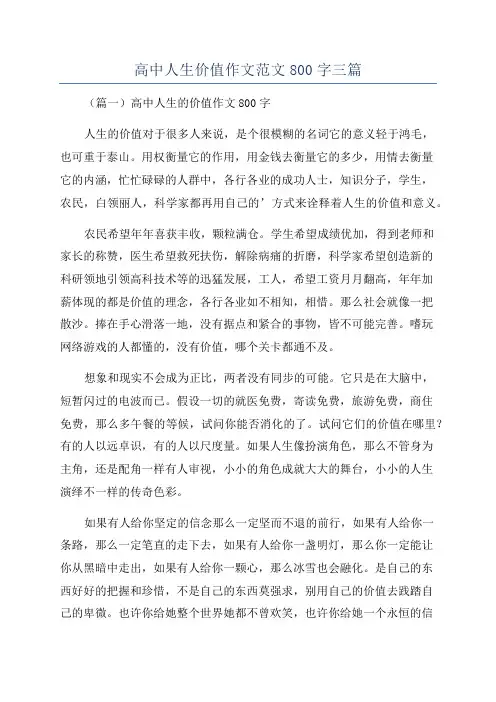 高中人生价值作文范文 800 字三篇

（篇一）高中人生的价值作文 800 字

人生的价值对于很多人来说，是个很模糊的名词它的意义轻于鸿毛，也可重于泰山。用权衡量它的作用，用金钱去衡量它的多少，用情去衡量它的内涵，忙忙碌碌的人群中，各行各业的成功人士，知识分子，学生，农民，白领丽人，科学家都再用自己的’方式来诠释着人生的价值和意义。

农民希望年年喜获丰收，颗粒满仓。学生希望成绩优加，得到老师和家长的称赞，医生希望救死扶伤，解除病痛的折磨，科学家希望创造新的科研领地引领高科技术等的迅猛发展，工人，希望工资月月翻高，年年加薪体现的都是价值的理念，各行各业如不相知，相惜。那么社会就像一把散沙。捧在手心滑落一地，没有据点和紧合的事物，皆不可能完善。嗜玩网络游戏的人都懂的，没有价值，哪个关卡都通不及。

想象和现实不会成为正比，两者没有同步的可能。它只是在大脑中，短暂闪过的电波而已。假设一切的就医免费，寄读免费，旅游免费，商住免费，那么多午餐的等候，试问你能否消化的了。试问它们的价值在哪里？有的人以远卓识，有的人以尺度量。如果人生像扮演角色，那么不管身为主角，还是配角一样有人审视，小小的角色成就大大的舞台，小小的人生演绎不一样的传奇色彩。

如果有人给你坚定的信念那么一定坚而不退的前行，如果有人给你一条路，那么一定笔直的走下去，如果有人给你一盏明灯，那么你一定能让你从黑暗中走出，如果有人给你一颗心，那么冰雪也会融化。是自己的东西好好的把握和珍惜，不是自己的东西莫强求，别用自己的价值去践踏自己的卑微。也许你给她整个世界她都不曾欢笑，也许你给她一个永恒的信